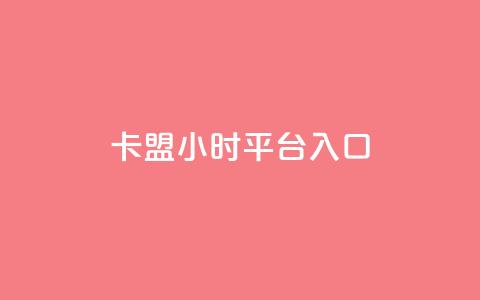 卡盟小时平台入口